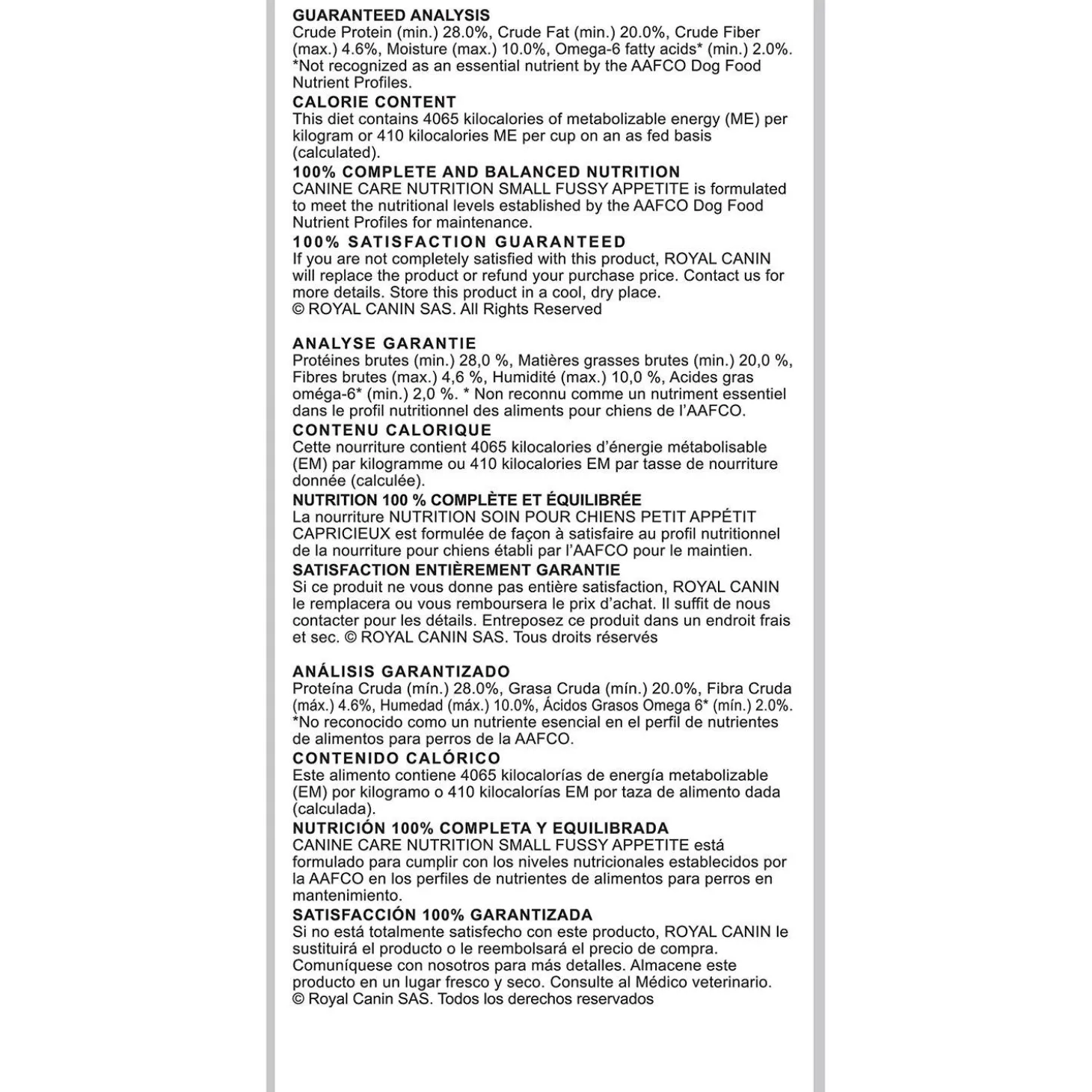 GUARANTEED ANALYSIS
Crude Protein (min.) 28.0%, Crude Fat (min.) 20.0%, Crude Fiber (max.) 4.6%, Moisture (max.) 10.0%, Omega-6 fatty acids* (min.) 2.0%. *Not recognized as an essential nutrient by the AAFCO Dog Food Nutrient Profiles.
CALORIE CONTENT
This diet contains 4065 kilocalories of metabolizable energy (ME) per kilogram or 410 kilocalories ME per cup on an as fed basis (calculated).
100% COMPLETE AND BALANCED NUTRITION
CANINE CARE NUTRITION SMALL FUSSY APPETITE is formulated to meet the nutritional levels established by the AAFCO Dog Food Nutrient Profiles for maintenance.
100% SATISFACTION GUARANTEED
If you are not completely satisfied with this product, ROYAL CANIN will replace the product or refund your purchase price. Contact us for more details. Store this product in a cool, dry place.
© ROYAL CANIN SAS. All Rights Reserved

ANALYSE GARANTIE
Protéines brutes (min.) 28,0 %, Matières grasses brutes (min.) 20,0 %, Fibres brutes (max.) 4,6 %, Humidité (max.) 10,0 %, Acides gras oméga-6* (min.) 2,0 %. * Non reconnu comme un nutriment essentiel dans le profil nutritionnel des aliments pour chiens de l'AAFCO.
CONTENU CALORIQUE
Cette nourriture contient 4065 kilocalories d'énergie métabolisable (EM) par kilogramme ou 410 kilocalories EM par tasse de nourriture donnée (calculée).
NUTRITION 100 % COMPLÈTE ET ÉQUILIBRÉE
La nourriture NUTRITION SOIN POUR CHIENS PETIT APPÉTIT CAPRICIEUX est formulée de façon à satisfaire au profil nutritionnel de la nourriture pour chiens établi par l'AAFCO pour le maintien.
SATISFACTION ENTIÈREMENT GARANTIE
Si ce produit ne vous donne pas entière satisfaction, ROYAL CANIN le remplacera ou vous remboursera le prix d'achat. Il suffit de nous contacter pour les détails. Entreposez ce produit dans un endroit frais et sec. © ROYAL CANIN SAS. Tous droits réservés

ANÁLISIS GARANTIZADO
Proteína Cruda (mín.) 28.0%, Grasa Cruda (mín.) 20.0%, Fibra Cruda (máx.) 4.6%, Humedad (máx.) 10.0%, Ácidos Grasos Omega 6* (mín.) 2.0%. *No reconocido como un nutriente esencial en el perfil de nutrientes de alimentos para perros de la AAFCO.
CONTENIDO CALÓRICO
Este alimento contiene 4065 kilocalorías de energía metabolizable (EM) por kilogramo o 410 kilocalorías EM por taza de alimento dada (calculada).
NUTRICIÓN 100% COMPLETA Y EQUILIBRADA
CANINE CARE NUTRITION SMALL FUSSY APPETITE está formulado para cumplir con los niveles nutricionales establecidos por la AAFCO en los perfiles de nutrientes de alimentos para perros en mantenimiento.
SATISFACCIÓN 100% GARANTIZADA
Si no está totalmente satisfecho con este producto, ROYAL CANIN le sustituirá el producto o le reembolsará el precio de compra. Comuníquese con nosotros para más detalles. Almacene este producto en un lugar fresco y seco. Consulte al Médico veterinario.
© Royal Canin SAS. Todos los derechos reservados